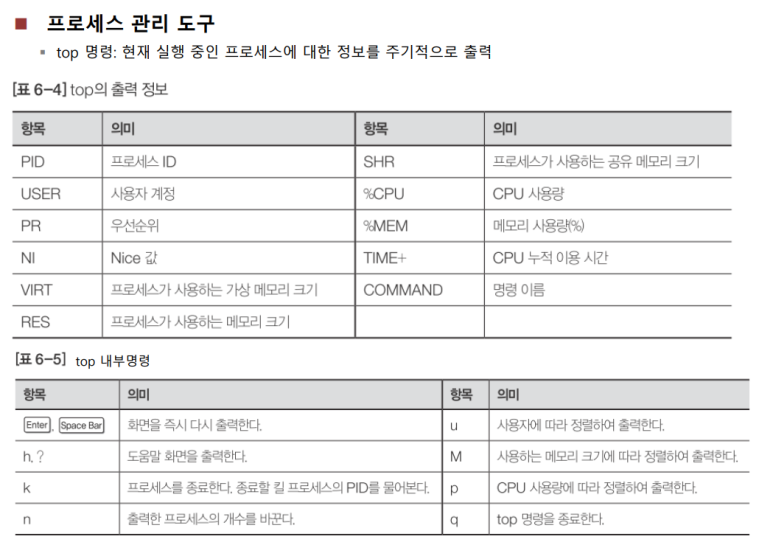 ■ 프로세스 관리 도구

▪ top 명령: 현재 실행 중인 프로세스에 대한 정보를 주기적으로 출력

[표 6-4] top의 출력 정보

| 항목 | 의미 | 항목 | 의미 |
|---|---|---|---|
| PID | 프로세스 ID | SHR | 프로세스가 사용하는 공유 메모리 크기 |
| USER | 사용자 계정 | %CPU | CPU 사용량 |
| PR | 우선순위 | %MEM | 메모리 사용량(%) |
| NI | Nice 값 | TIME+ | CPU 누적 이용 시간 |
| VIRT | 프로세스가 사용하는 가상 메모리 크기 | COMMAND | 명령 이름 |
| RES | 프로세스가 사용하는 메모리 크기 | | |

[표 6-5] top 내부명령

| 항목 | 의미 | 항목 | 의미 |
|---|---|---|---|
| Enter, Space Bar | 화면을 즉시 다시 출력한다. | u | 사용자에 따라 정렬하여 출력한다. |
| h, ? | 도움말 화면을 출력한다. | M | 사용하는 메모리 크기에 따라 정렬하여 출력한다. |
| k | 프로세스를 종료한다. 종료할 킬 프로세스의 PID를 물어본다. | p | CPU 사용량에 따라 정렬하여 출력한다. |
| n | 출력한 프로세스의 개수를 바꾼다. | q | top 명령을 종료한다. |